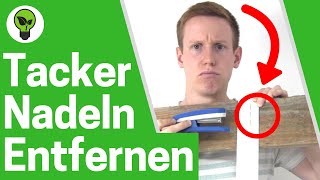 Tacker
Nadeln
Entfernen